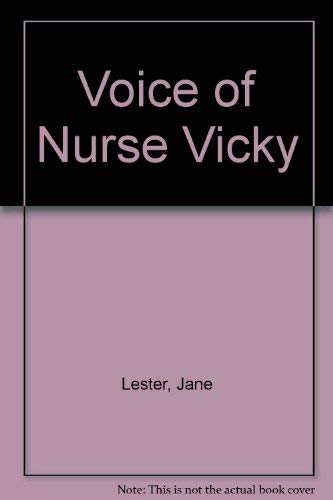 Voice of Nurse Vicky

Lester, Jane

Note: This is not the actual book cover